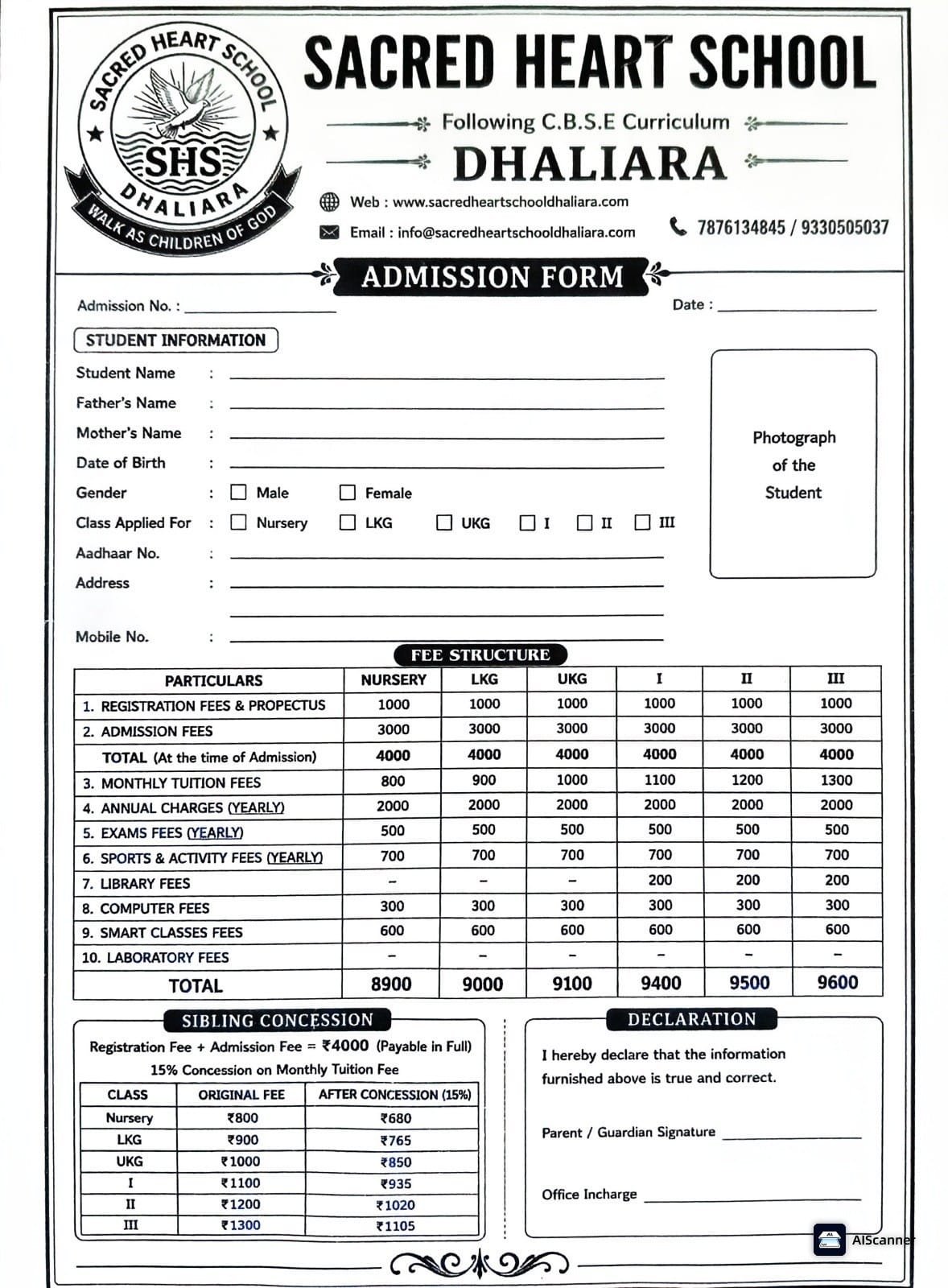 SACRED HEART SCHOOL
SHS
DHALIARA
WALK AS CHILDREN OF GOD

SACRED HEART SCHOOL

Following C.B.S.E Curriculum

DHALIARA

Web : www.sacredheartschooldhaliara.com

Email : info@sacredheartschooldhaliara.com

7876134845 / 9330505037

ADMISSION FORM

Admission No. : ____

Date : ____

STUDENT INFORMATION

Student Name : ____
Father's Name : ____
Mother's Name : ____
Date of Birth : ____
Gender : ☐ Male ☐ Female
Class Applied For : ☐ Nursery ☐ LKG ☐ UKG ☐ I ☐ II ☐ III
Aadhaar No. : ____
Address : ____
____
Mobile No. : ____

Photograph of the Student

FEE STRUCTURE

| PARTICULARS | NURSERY | LKG | UKG | I | II | III |
|---|---|---|---|---|---|---|
| 1. REGISTRATION FEES & PROPECTUS | 1000 | 1000 | 1000 | 1000 | 1000 | 1000 |
| 2. ADMISSION FEES | 3000 | 3000 | 3000 | 3000 | 3000 | 3000 |
| TOTAL (At the time of Admission) | 4000 | 4000 | 4000 | 4000 | 4000 | 4000 |
| 3. MONTHLY TUITION FEES | 800 | 900 | 1000 | 1100 | 1200 | 1300 |
| 4. ANNUAL CHARGES (YEARLY) | 2000 | 2000 | 2000 | 2000 | 2000 | 2000 |
| 5. EXAMS FEES (YEARLY) | 500 | 500 | 500 | 500 | 500 | 500 |
| 6. SPORTS & ACTIVITY FEES (YEARLY) | 700 | 700 | 700 | 700 | 700 | 700 |
| 7. LIBRARY FEES | - | - | - | 200 | 200 | 200 |
| 8. COMPUTER FEES | 300 | 300 | 300 | 300 | 300 | 300 |
| 9. SMART CLASSES FEES | 600 | 600 | 600 | 600 | 600 | 600 |
| 10. LABORATORY FEES | - | - | - | - | - | - |
| TOTAL | 8900 | 9000 | 9100 | 9400 | 9500 | 9600 |

SIBLING CONCESSION

Registration Fee + Admission Fee = ₹4000 (Payable in Full)
15% Concession on Monthly Tuition Fee

| CLASS | ORIGINAL FEE | AFTER CONCESSION (15%) |
|---|---|---|
| Nursery | ₹800 | ₹680 |
| LKG | ₹900 | ₹765 |
| UKG | ₹1000 | ₹850 |
| I | ₹1100 | ₹935 |
| II | ₹1200 | ₹1020 |
| III | ₹1300 | ₹1105 |

DECLARATION

I hereby declare that the information furnished above is true and correct.

Parent / Guardian Signature ____

Office Incharge ____

AIScanner